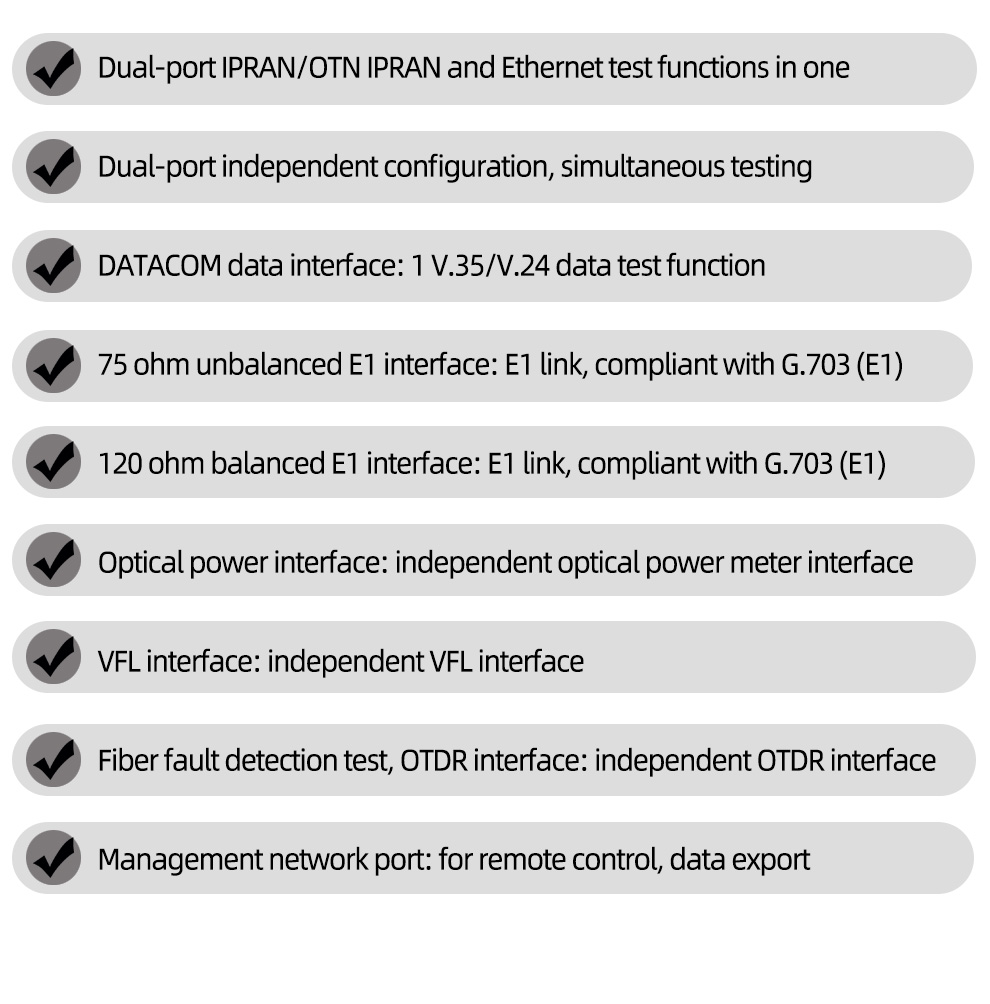 ✓ Dual-port IPRAN/OTN IPRAN and Ethernet test functions in one

✓ Dual-port independent configuration, simultaneous testing

✓ DATACOM data interface: 1 V.35/V.24 data test function

✓ 75 ohm unbalanced E1 interface: E1 link, compliant with G.703 (E1)

✓ 120 ohm balanced E1 interface: E1 link, compliant with G.703 (E1)

✓ Optical power interface: independent optical power meter interface

✓ VFL interface: independent VFL interface

✓ Fiber fault detection test, OTDR interface: independent OTDR interface

✓ Management network port: for remote control, data export